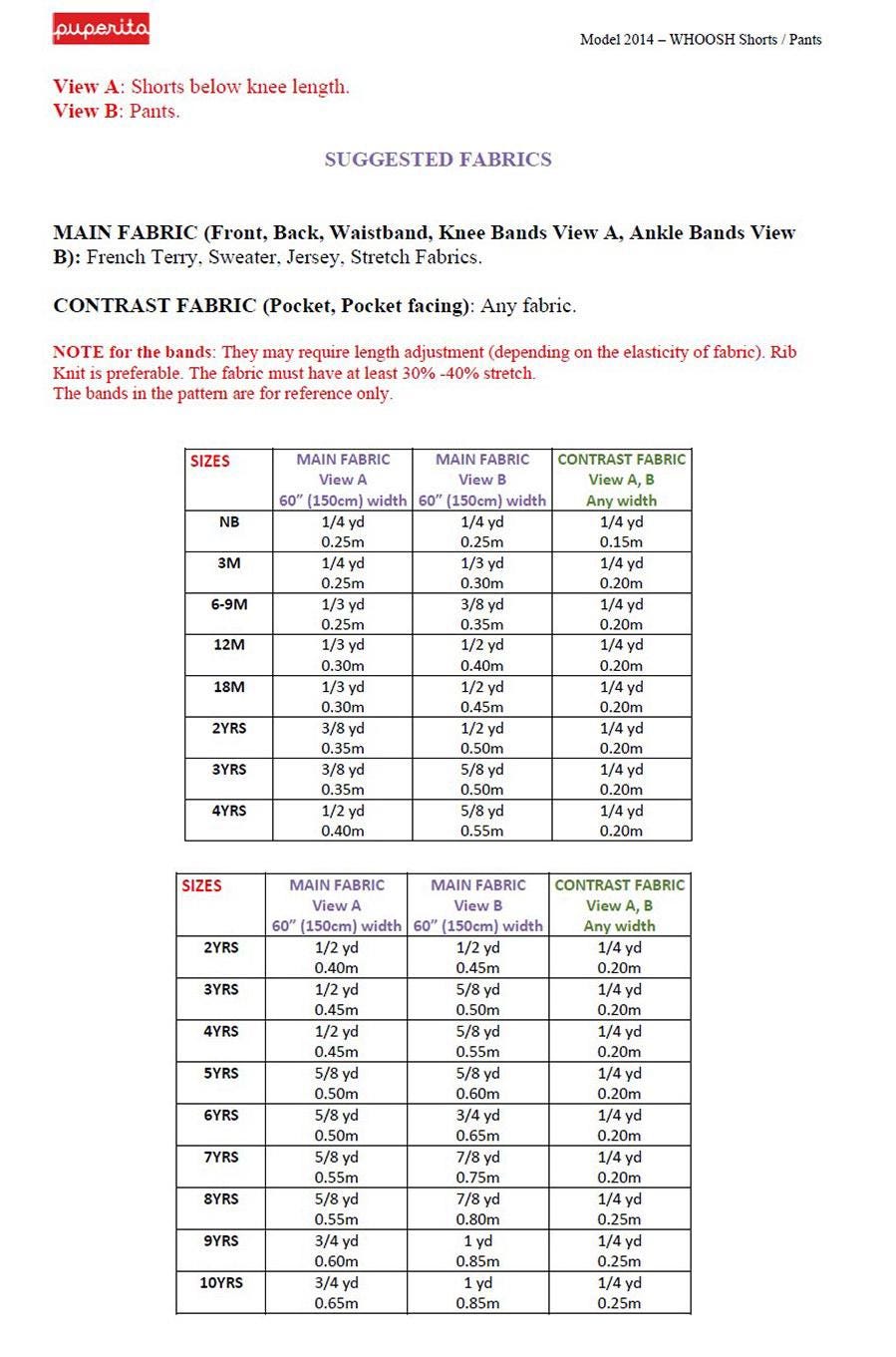 puperita

Model 2014 – WHOOSH Shorts / Pants

View A: Shorts below knee length.
View B: Pants.

SUGGESTED FABRICS

MAIN FABRIC (Front, Back, Waistband, Knee Bands View A, Ankle Bands View B): French Terry, Sweater, Jersey, Stretch Fabrics.

CONTRAST FABRIC (Pocket, Pocket facing): Any fabric.

NOTE for the bands: They may require length adjustment (depending on the elasticity of fabric). Rib Knit is preferable. The fabric must have at least 30% -40% stretch.
The bands in the pattern are for reference only.

| SIZES | MAIN FABRIC View A 60" (150cm) width | MAIN FABRIC View B 60" (150cm) width | CONTRAST FABRIC View A, B Any width |
|---|---|---|---|
| NB | 1/4 yd 0.25m | 1/4 yd 0.25m | 1/4 yd 0.15m |
| 3M | 1/4 yd 0.25m | 1/3 yd 0.30m | 1/4 yd 0.20m |
| 6-9M | 1/3 yd 0.25m | 3/8 yd 0.35m | 1/4 yd 0.20m |
| 12M | 1/3 yd 0.30m | 1/2 yd 0.40m | 1/4 yd 0.20m |
| 18M | 1/3 yd 0.30m | 1/2 yd 0.45m | 1/4 yd 0.20m |
| 2YRS | 3/8 yd 0.35m | 1/2 yd 0.50m | 1/4 yd 0.20m |
| 3YRS | 3/8 yd 0.35m | 5/8 yd 0.50m | 1/4 yd 0.20m |
| 4YRS | 1/2 yd 0.40m | 5/8 yd 0.55m | 1/4 yd 0.20m |

| SIZES | MAIN FABRIC View A 60" (150cm) width | MAIN FABRIC View B 60" (150cm) width | CONTRAST FABRIC View A, B Any width |
|---|---|---|---|
| 2YRS | 1/2 yd 0.40m | 1/2 yd 0.45m | 1/4 yd 0.20m |
| 3YRS | 1/2 yd 0.45m | 5/8 yd 0.50m | 1/4 yd 0.20m |
| 4YRS | 1/2 yd 0.45m | 5/8 yd 0.55m | 1/4 yd 0.20m |
| 5YRS | 5/8 yd 0.50m | 5/8 yd 0.60m | 1/4 yd 0.20m |
| 6YRS | 5/8 yd 0.50m | 3/4 yd 0.65m | 1/4 yd 0.20m |
| 7YRS | 5/8 yd 0.55m | 7/8 yd 0.75m | 1/4 yd 0.20m |
| 8YRS | 5/8 yd 0.55m | 7/8 yd 0.80m | 1/4 yd 0.25m |
| 9YRS | 3/4 yd 0.60m | 1 yd 0.85m | 1/4 yd 0.25m |
| 10YRS | 3/4 yd 0.65m | 1 yd 0.85m | 1/4 yd 0.25m |